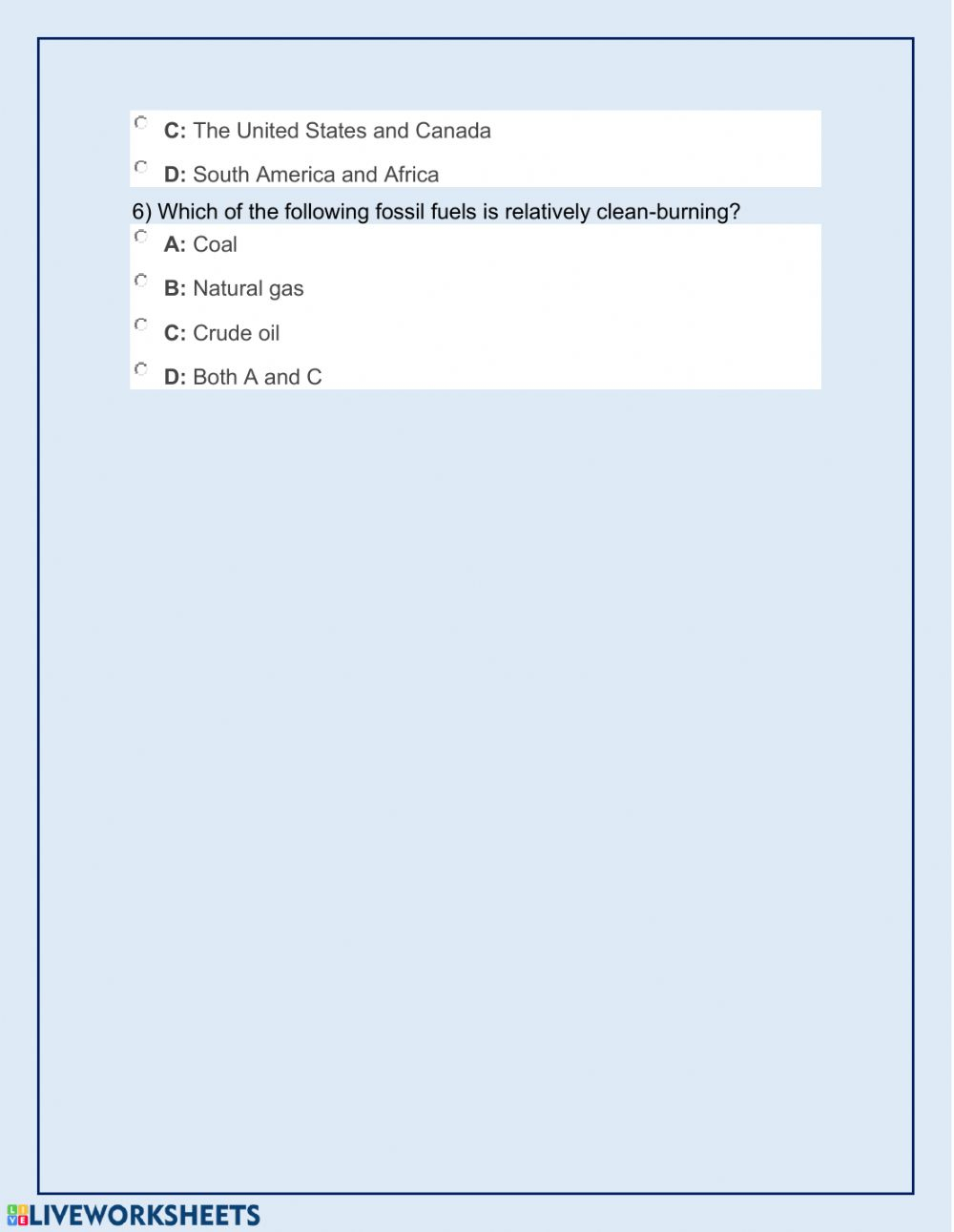 C: The United States and Canada

D: South America and Africa

6) Which of the following fossil fuels is relatively clean-burning?

A: Coal

B: Natural gas

C: Crude oil

D: Both A and C

LIVEWORKSHEETS